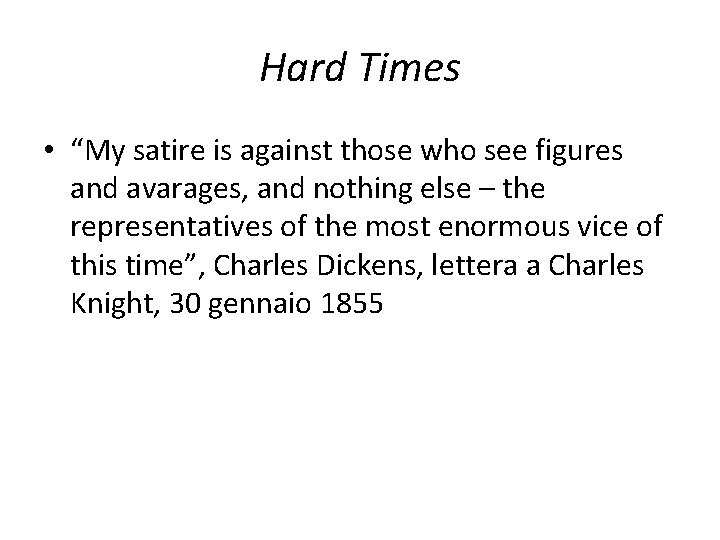 Hard Times

• "My satire is against those who see figures and avarages, and nothing else – the representatives of the most enormous vice of this time", Charles Dickens, lettera a Charles Knight, 30 gennaio 1855